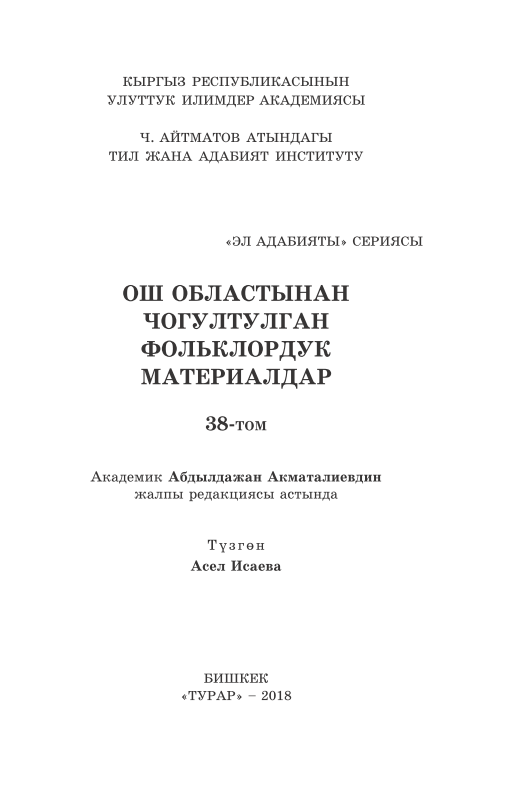 КЫРГЫЗ РЕСПУБЛИКАСЫНЫН
УЛУТТУК ИЛИМДЕР АКАДЕМИЯСЫ

Ч. АЙТМАТОВ АТЫНДАГЫ
ТИЛ ЖАНА АДАБИЯТ ИНСТИТУТУ

«ЭЛ АДАБИЯТЫ» СЕРИЯСЫ

ОШ ОБЛАСТЫНАН
ЧОГУЛТУЛГАН
ФОЛЬКЛОРДУК
МАТЕРИАЛДАР

38-том

Академик Абдылдажан Акматалиевдин
жалпы редакциясы астында

Түзгөн
Асел Исаева

БИШКЕК
«ТУРАР» – 2018